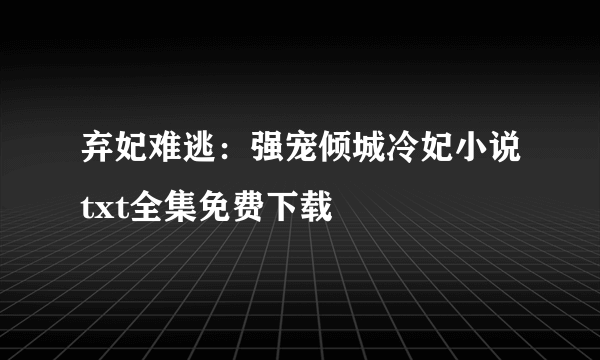 弃妃难逃：强宠倾城冷妃小说txt全集免费下载